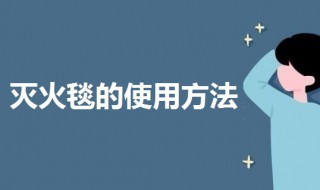 灭火毯的使用方法